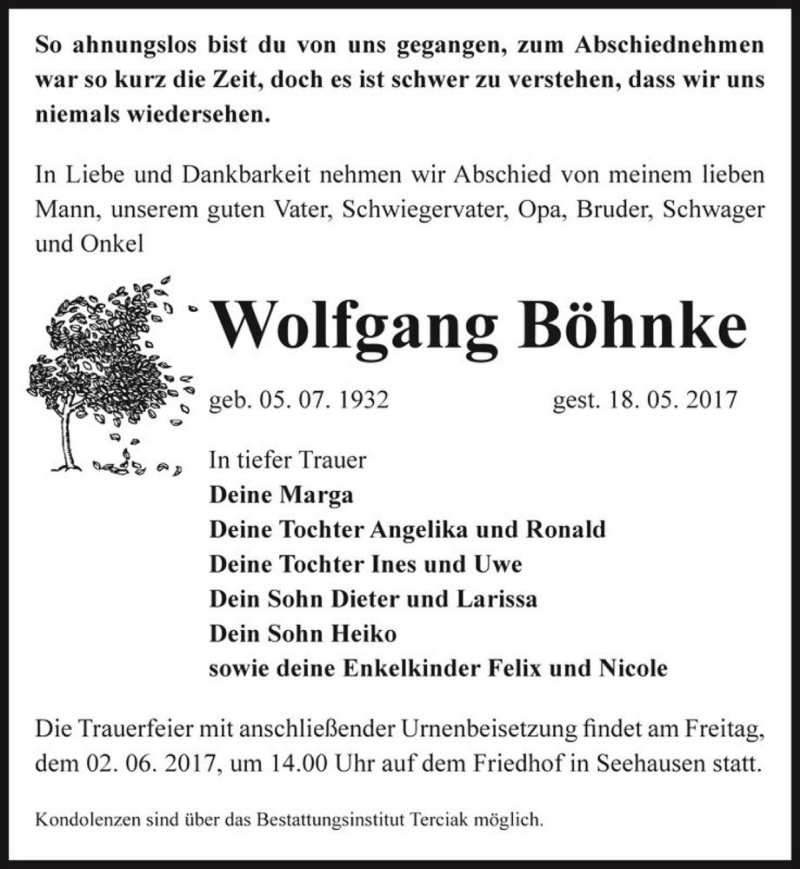 So ahnungslos bist du von uns gegangen, zum Abschiednehmen war so kurz die Zeit, doch es ist schwer zu verstehen, dass wir uns niemals wiedersehen.

In Liebe und Dankbarkeit nehmen wir Abschied von meinem lieben Mann, unserem guten Vater, Schwiegervater, Opa, Bruder, Schwager und Onkel

Wolfgang Böhnke

geb. 05. 07. 1932 gest. 18. 05. 2017

In tiefer Trauer
Deine Marga
Deine Tochter Angelika und Ronald
Deine Tochter Ines und Uwe
Dein Sohn Dieter und Larissa
Dein Sohn Heiko
sowie deine Enkelkinder Felix und Nicole

Die Trauerfeier mit anschließender Urnenbeisetzung findet am Freitag, dem 02. 06. 2017, um 14.00 Uhr auf dem Friedhof in Seehausen statt.

Kondolenzen sind über das Bestattungsinstitut Terciak möglich.